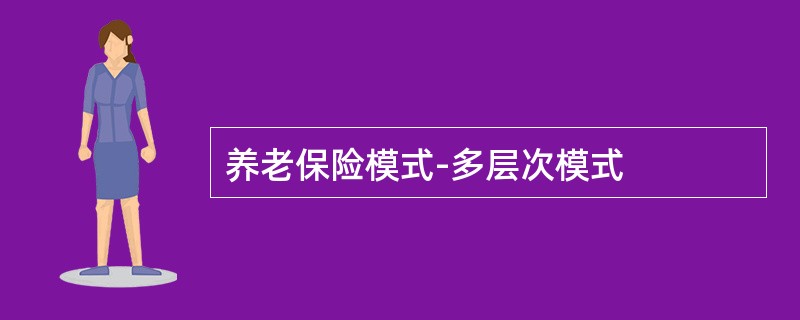 养老保险模式-多层次模式